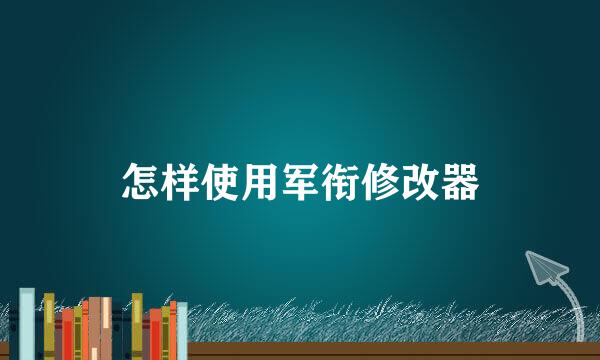 怎样使用军衔修改器